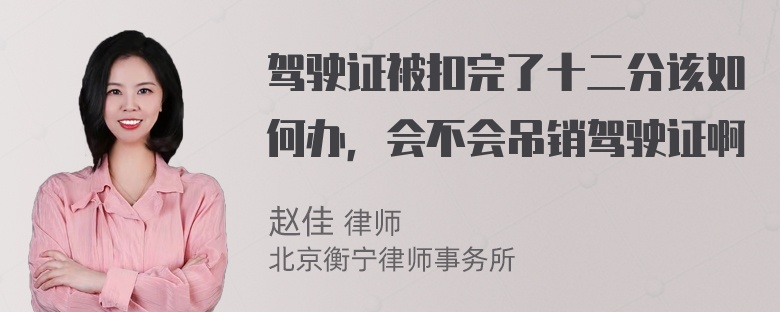 驾驶证被扣完了十二分该如何办，会不会吊销驾驶证啊

赵佳 律师
北京衡宁律师事务所